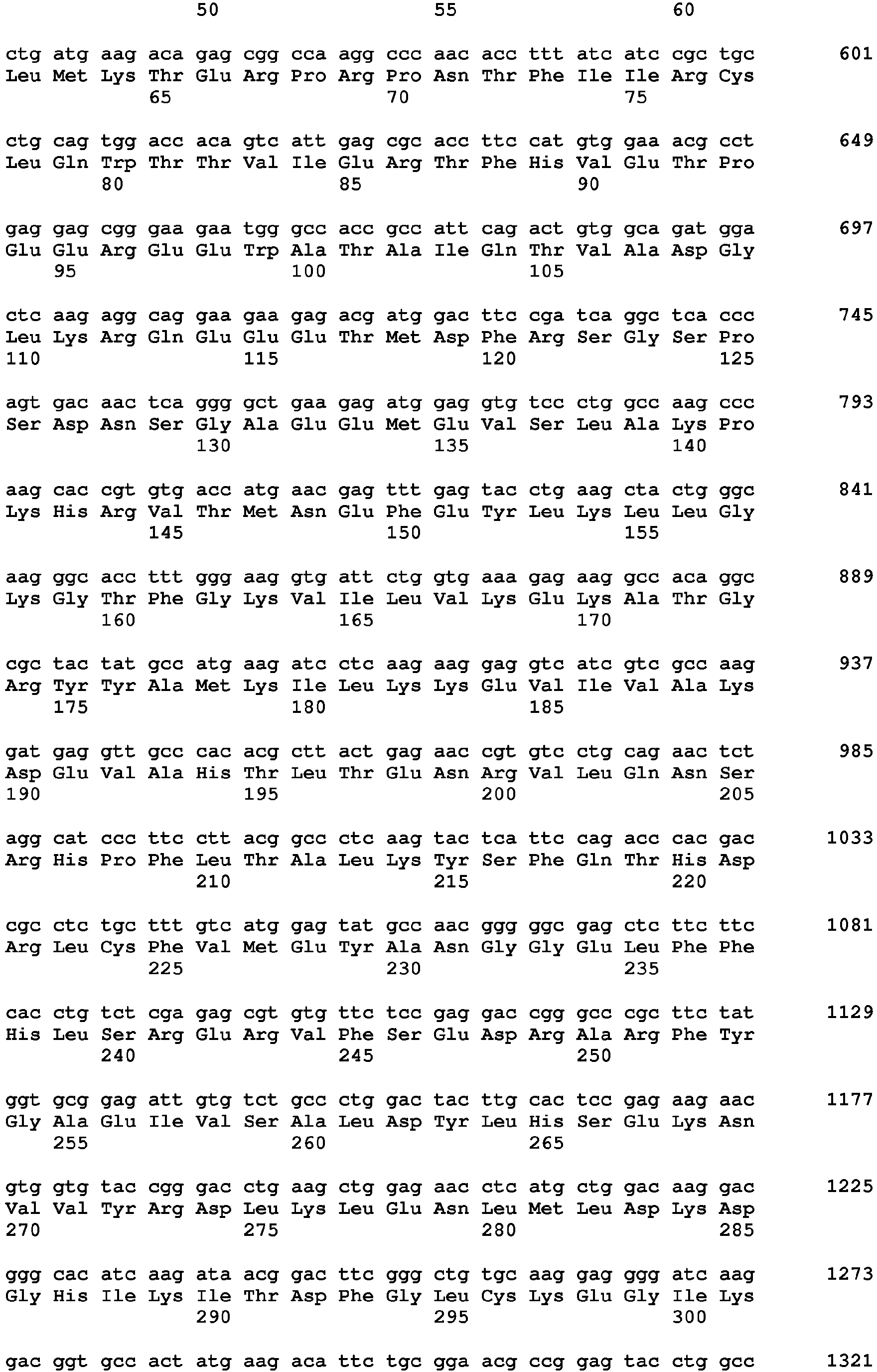 50 55 60

ctg atg aag aca gag cgg cca agg ccc aac acc ttt atc atc cgc tgc 601
Leu Met Lys Thr Glu Arg Pro Arg Pro Asn Thr Phe Ile Ile Arg Cys
65 70 75

ctg cag tgg acc aca gtc att gag cgc acc ttc cat gtg gaa acg cct 649
Leu Gln Trp Thr Thr Val Ile Glu Arg Thr Phe His Val Glu Thr Pro
80 85 90

gag gag cgg gaa gaa tgg gcc acc gcc att cag act gtg gca gat gga 697
Glu Glu Arg Glu Glu Trp Ala Thr Ala Ile Gln Thr Val Ala Asp Gly
95 100 105

ctc aag agg cag gaa gaa gag acg atg gac ttc cga tca ggc tca ccc 745
Leu Lys Arg Gln Glu Glu Glu Thr Met Asp Phe Arg Ser Gly Ser Pro
110 115 120 125

agt gac aac tca ggg gct gaa gag atg gag gtg tcc ctg gcc aag ccc 793
Ser Asp Asn Ser Gly Ala Glu Glu Met Glu Val Ser Leu Ala Lys Pro
130 135 140

aag cac cgt gtg acc atg aac gag ttt gag tac ctg aag cta ctg ggc 841
Lys His Arg Val Thr Met Asn Glu Phe Glu Tyr Leu Lys Leu Leu Gly
145 150 155

aag ggc acc ttt ggg aag gtg att ctg gtg aaa gag aag gcc aca ggc 889
Lys Gly Thr Phe Gly Lys Val Ile Leu Val Lys Glu Lys Ala Thr Gly
160 165 170

cgc tac tat gcc atg aag atc ctc aag aag gag gtc atc gtc gcc aag 937
Arg Tyr Tyr Ala Met Lys Ile Leu Lys Lys Glu Val Ile Val Ala Lys
175 180 185

gat gag gtt gcc cac acg ctt act gag aac cgt gtc ctg cag aac tct 985
Asp Glu Val Ala His Thr Leu Thr Glu Asn Arg Val Leu Gln Asn Ser
190 195 200 205

agg cat ccc ttc ctt acg gcc ctc aag tac tca ttc cag acc cac gac 1033
Arg His Pro Phe Leu Thr Ala Leu Lys Tyr Ser Phe Gln Thr His Asp
210 215 220

cgc ctc tgc ttt gtc atg gag tat gcc aac ggg ggc gag ctc ttc ttc 1081
Arg Leu Cys Phe Val Met Glu Tyr Ala Asn Gly Gly Glu Leu Phe Phe
225 230 235

cac ctg tct cga gag cgt gtg ttc tcc gag gac cgg gcc cgc ttc tat 1129
His Leu Ser Arg Glu Arg Val Phe Ser Glu Asp Arg Ala Arg Phe Tyr
240 245 250

ggt gcg gag att gtg tct gcc ctg gac tac ttg cac tcc gag aag aac 1177
Gly Ala Glu Ile Val Ser Ala Leu Asp Tyr Leu His Ser Glu Lys Asn
255 260 265

gtg gtg tac cgg gac ctg aag ctg gag aac ctc atg ctg gac aag gac 1225
Val Val Tyr Arg Asp Leu Lys Leu Glu Asn Leu Met Leu Asp Lys Asp
270 275 280 285

ggg cac atc aag ata acg gac ttc ggg ctg tgc aag gag ggg atc aag 1273
Gly His Ile Lys Ile Thr Asp Phe Gly Leu Cys Lys Glu Gly Ile Lys
290 295 300

gac ggt gcc act atg aag aca ttc tgc gga acg ccg gag tac ctg gcc 1321